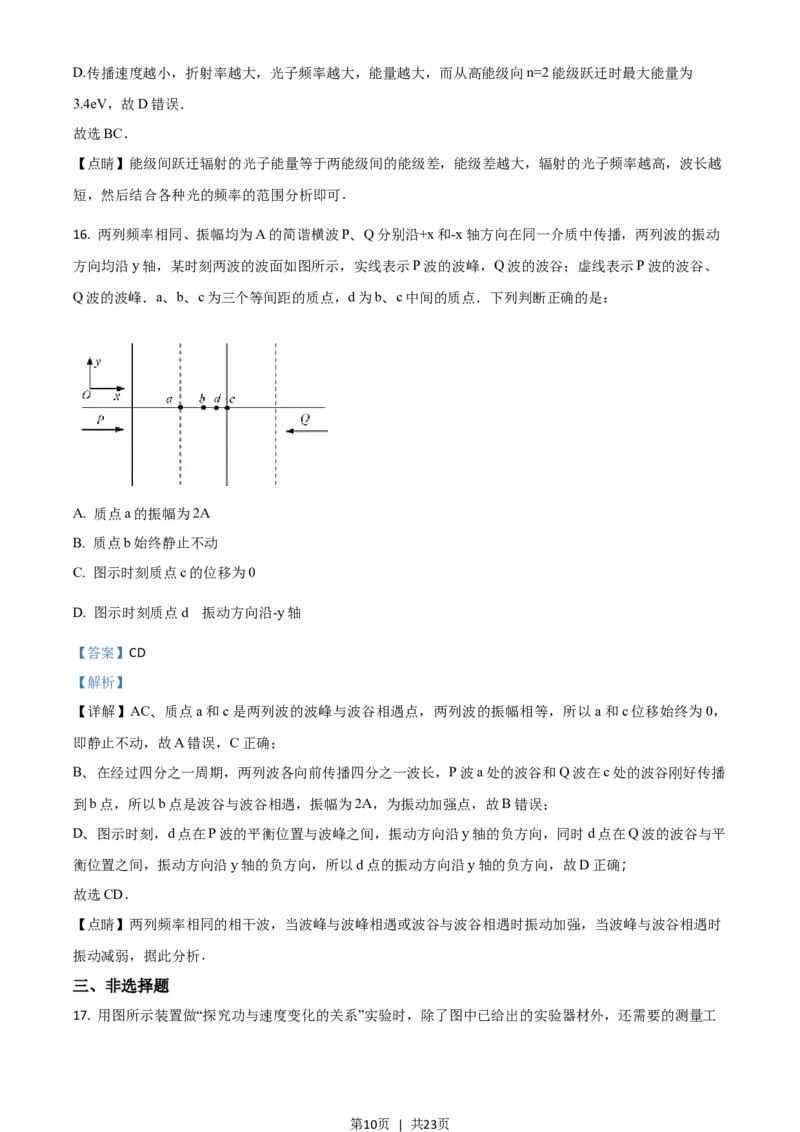 D.传播速度越小，折射率越大，光子频率越大，能量越大，而从高能级向 n=2 能级跃迁时最大能量为 3.4eV，故 D 错误．

故选 BC．

【点睛】能级间跃迁辐射的光子能量等于两能级间的能级差，能级差越大，辐射的光子频率越高，波长越短，然后结合各种光的频率的范围分析即可．

16. 两列频率相同、振幅均为 A 的简谐横波 P、Q 分别沿+x 和-x 轴方向在同一介质中传播，两列波的振动方向均沿 y 轴，某时刻两波的波面如图所示，实线表示 P 波的波峰，Q 波的波谷；虚线表示 P 波的波谷、Q 波的波峰．a、b、c 为三个等间距的质点，d 为 b、c 中间的质点．下列判断正确的是：

y
O x
a b d c
P
Q

A. 质点 a 的振幅为 2A

B. 质点 b 始终静止不动

C. 图示时刻质点 c 的位移为 0

D. 图示时刻质点 d　振动方向沿-y 轴

【答案】CD

【解析】

【详解】AC、质点 a 和 c 是两列波的波峰与波谷相遇点，两列波的振幅相等，所以 a 和 c 位移始终为 0，即静止不动，故 A 错误，C 正确；

B、在经过四分之一周期，两列波各向前传播四分之一波长，P 波 a 处的波谷和 Q 波在 c 处的波谷刚好传播到 b 点，所以 b 点是波谷与波谷相遇，振幅为 2A，为振动加强点，故 B 错误；

D、图示时刻，d 点在 P 波的平衡位置与波峰之间，振动方向沿 y 轴的负方向，同时 d 点在 Q 波的波谷与平衡位置之间，振动方向沿 y 轴的负方向，所以 d 点的振动方向沿 y 轴的负方向，故 D 正确；

故选 CD．

【点睛】两列频率相同的相干波，当波峰与波峰相遇或波谷与波谷相遇时振动加强，当波峰与波谷相遇时振动减弱，据此分析．

三、非选择题

17. 用图所示装置做“探究功与速度变化的关系”实验时，除了图中已给出的实验器材外，还需要的测量工

第10页 | 共23页